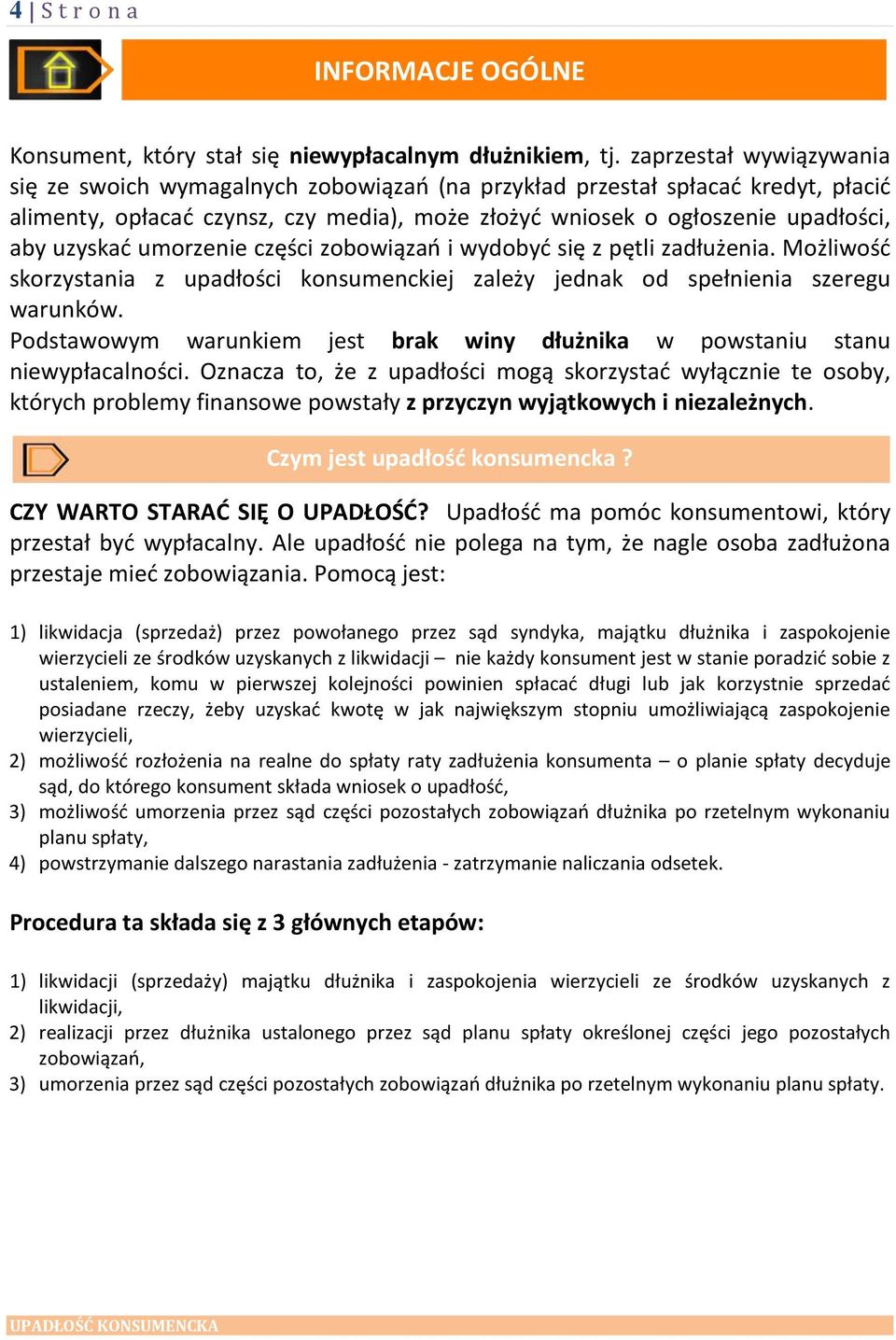 4 | Strona

INFORMACJE OGÓLNE

Konsument, który stał się niewypłacalnym dłużnikiem, tj. zaprzestał wywiązywania się ze swoich wymagalnych zobowiązań (na przykład przestał spłacać kredyt, płacić alimenty, opłacać czynsz, czy media), może złożyć wniosek o ogłoszenie upadłości, aby uzyskać umorzenie części zobowiązań i wydobyć się z pętli zadłużenia. Możliwość skorzystania z upadłości konsumenckiej zależy jednak od spełnienia szeregu warunków.
Podstawowym warunkiem jest brak winy dłużnika w powstaniu stanu niewypłacalności. Oznacza to, że z upadłości mogą skorzystać wyłącznie te osoby, których problemy finansowe powstały z przyczyn wyjątkowych i niezależnych.

Czym jest upadłość konsumencka ?

CZY WARTO STARAĆ SIĘ O UPADŁOŚĆ? Upadłość ma pomóc konsumentowi, który przestał być wypłacalny. Ale upadłość nie polega na tym, że nagle osoba zadłużona przestaje mieć zobowiązania. Pomocą jest:

1) likwidacja (sprzedaż) przez powołanego przez sąd syndyka, majątku dłużnika i zaspokojenie wierzycieli ze środków uzyskanych z likwidacji – nie każdy konsument jest w stanie poradzić sobie z ustaleniem, komu w pierwszej kolejności powinien spłacać długi lub jak korzystnie sprzedać posiadane rzeczy, żeby uzyskać kwotę w jak największym stopniu umożliwiającą zaspokojenie wierzycieli,
2) możliwość rozłożenia na realne do spłaty raty zadłużenia konsumenta – o planie spłaty decyduje sąd, do którego konsument składa wniosek o upadłość,
3) możliwość umorzenia przez sąd części pozostałych zobowiązań dłużnika po rzetelnym wykonaniu planu spłaty,
4) powstrzymanie dalszego narastania zadłużenia - zatrzymanie naliczania odsetek.

Procedura ta składa się z 3 głównych etapów:

1) likwidacji (sprzedaży) majątku dłużnika i zaspokojenia wierzycieli ze środków uzyskanych z likwidacji,
2) realizacji przez dłużnika ustalonego przez sąd planu spłaty określonej części jego pozostałych zobowiązań,
3) umorzenia przez sąd części pozostałych zobowiązań dłużnika po rzetelnym wykonaniu planu spłaty.

UPADŁOŚĆ KONSUMENCKA